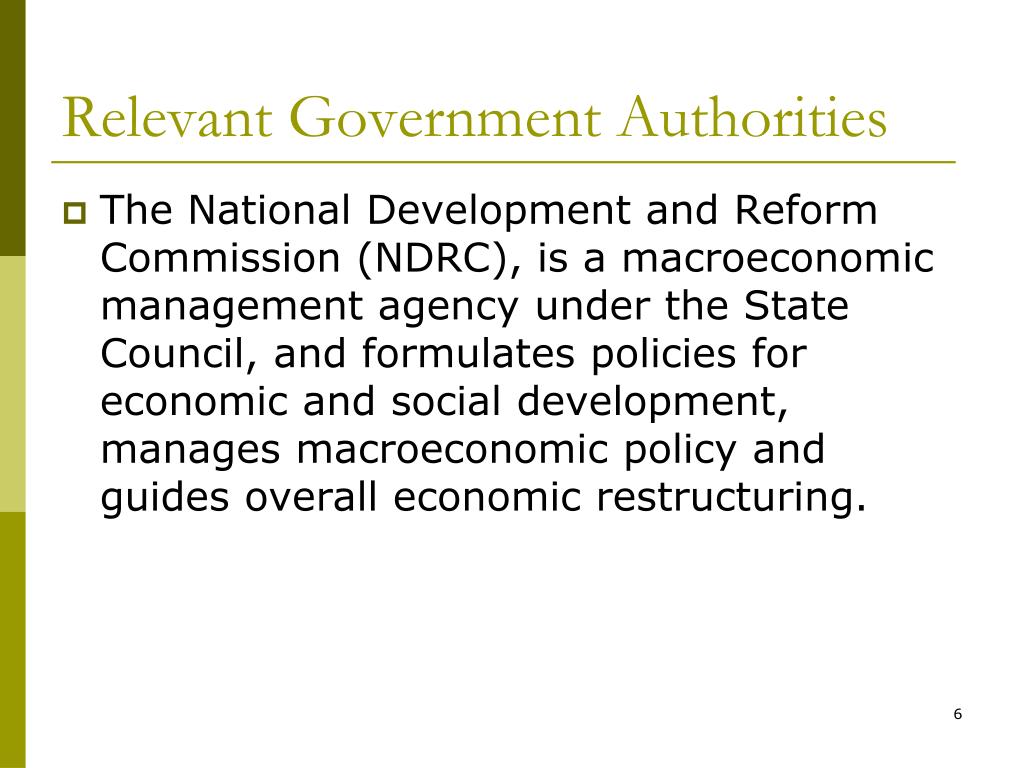 Relevant Government Authorities

The National Development and Reform Commission (NDRC), is a macroeconomic management agency under the State Council, and formulates policies for economic and social development, manages macroeconomic policy and guides overall economic restructuring.

6